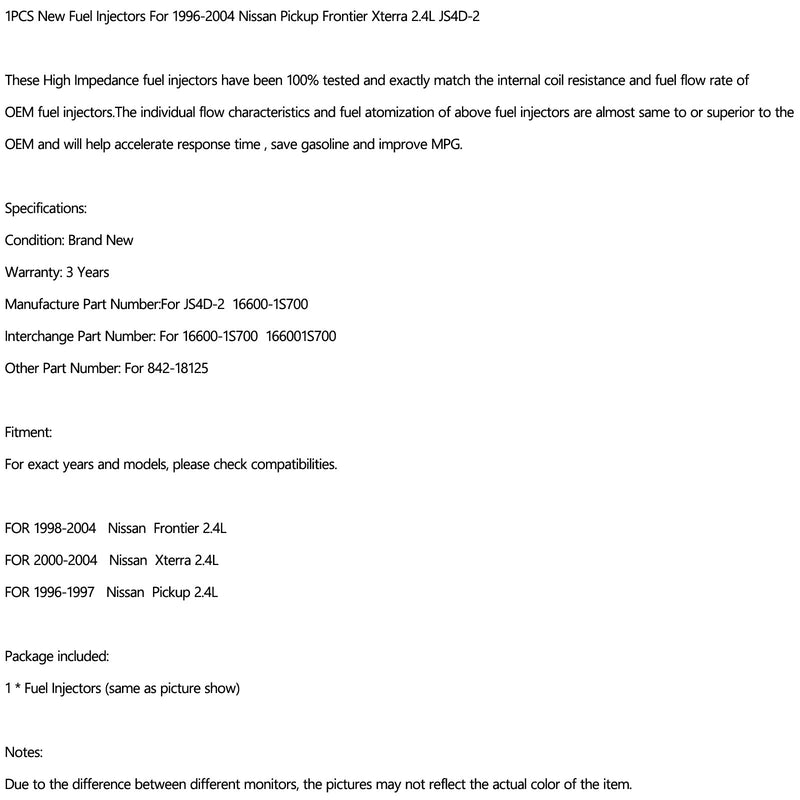 1PCS New Fuel Injectors For 1996-2004 Nissan Pickup Frontier Xterra 2.4L JS4D-2

These High Impedance fuel injectors have been 100% tested and exactly match the internal coil resistance and fuel flow rate of OEM fuel injectors.The individual flow characteristics and fuel atomization of above fuel injectors are almost same to or superior to the OEM and will help accelerate response time , save gasoline and improve MPG.

Specifications:
Condition: Brand New
Warranty: 3 Years
Manufacture Part Number:For JS4D-2 16600-1S700
Interchange Part Number: For 16600-1S700 166001S700
Other Part Number: For 842-18125

Fitment:
For exact years and models, please check compatibilities.

FOR 1998-2004 Nissan Frontier 2.4L
FOR 2000-2004 Nissan Xterra 2.4L
FOR 1996-1997 Nissan Pickup 2.4L

Package included:
1 * Fuel Injectors (same as picture show)

Notes:
Due to the difference between different monitors, the pictures may not reflect the actual color of the item.